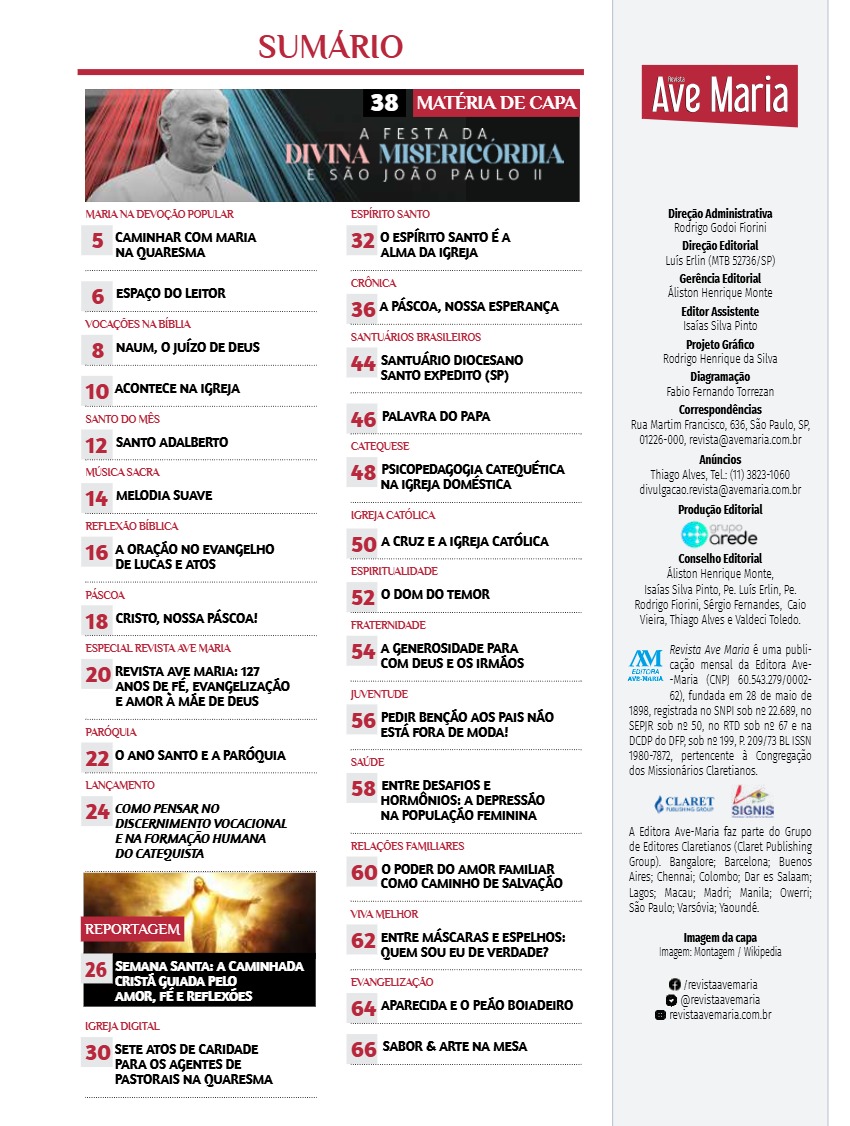 SUMÁRIO

38 MATÉRIA DE CAPA

A FESTA DA DIVINA MISERICÓRDIA E SÃO JOÃO PAULO II

MARIA NA DEVOÇÃO POPULAR
5 CAMINHAR COM MARIA NA QUARESMA

6 ESPAÇO DO LEITOR

VOCAÇÕES NA BÍBLIA
8 NAUM, O JUÍZO DE DEUS

10 ACONTECE NA IGREJA

SANTO DO MÊS
12 SANTO ADALBERTO

MÚSICA SACRA
14 MELODIA SUAVE

REFLEXÃO BÍBLICA
16 A ORAÇÃO NO EVANGELHO DE LUCAS E ATOS

PÁSCOA
18 CRISTO, NOSSA PÁSCOA!

ESPECIAL REVISTA AVE MARIA
20 REVISTA AVE MARIA: 127 ANOS DE FÉ, EVANGELIZAÇÃO E AMOR À MÃE DE DEUS

PARÓQUIA
22 O ANO SANTO E A PARÓQUIA

LANÇAMENTO
24 COMO PENSAR NO DISCERNIMENTO VOCACIONAL E NA FORMAÇÃO HUMANA DO CATEQUISTA

REPORTAGEM
26 SEMANA SANTA: A CAMINHADA CRISTÃ GUIADA PELO AMOR, FÉ E REFLEXÕES

IGREJA DIGITAL
30 SETE ATOS DE CARIDADE PARA OS AGENTES DE PASTORAIS NA QUARESMA

ESPÍRITO SANTO
32 O ESPÍRITO SANTO É A ALMA DA IGREJA

CRÔNICA
36 A PÁSCOA, NOSSA ESPERANÇA

SANTUÁRIOS BRASILEIROS
44 SANTUÁRIO DIOCESANO SANTO EXPEDITO (SP)

46 PALAVRA DO PAPA

CATEQUESE
48 PSICOPEDAGOGIA CATEQUÉTICA NA IGREJA DOMÉSTICA

IGREJA CATÓLICA
50 A CRUZ E A IGREJA CATÓLICA

ESPIRITUALIDADE
52 O DOM DO TEMOR

FRATERNIDADE
54 A GENEROSIDADE PARA COM DEUS E OS IRMÃOS

JUVENTUDE
56 PEDIR BENÇÃO AOS PAIS NÃO ESTÁ FORA DE MODA!

SAÚDE
58 ENTRE DESAFIOS E HORMÔNIOS: A DEPRESSÃO NA POPULAÇÃO FEMININA

RELAÇÕES FAMILIARES
60 O PODER DO AMOR FAMILIAR COMO CAMINHO DE SALVAÇÃO

VIVA MELHOR
62 ENTRE MÁSCARAS E ESPELHOS: QUEM SOU EU DE VERDADE?

EVANGELIZAÇÃO
64 APARECIDA E O PEÃO BOIADEIRO

66 SABOR & ARTE NA MESA

Revista Ave Maria

Direção Administrativa
Rodrigo Godoi Fiorini
Direção Editorial
Luís Erlin (MTB 52736/SP)
Gerência Editorial
Áliston Henrique Monte
Editor Assistente
Isaías Silva Pinto
Projeto Gráfico
Rodrigo Henrique da Silva
Diagramação
Fabio Fernando Torrezan
Correspondências
Rua Martim Francisco, 636, São Paulo, SP, 01226-000, revista@avemaria.com.br
Anúncios
Thiago Alves, Tel.: (11) 3823-1060
divulgacao.revista@avemaria.com.br
Produção Editorial
grupo arede
Conselho Editorial
Áliston Henrique Monte, Isaías Silva Pinto, Pe. Luís Erlin, Pe. Rodrigo Fiorini, Sérgio Fernandes, Caio Vieira, Thiago Alves e Valdeci Toledo.

AM EDITORA AVE-MARIA
Revista Ave Maria é uma publicação mensal da Editora Ave-Maria (CNP) 60.543.279/0002-62), fundada em 28 de maio de 1898, registrada no SNPI sob nº 22.689, no SEPJR sob nº 50, no RTD sob nº 67 e na DCDP do DFP, sob nº 199, P. 209/73 BL ISSN 1980-7872, pertencente à Congregação dos Missionários Claretianos.

CLARET PUBLISHING GROUP SIGNIS

A Editora Ave-Maria faz parte do Grupo de Editores Claretianos (Claret Publishing Group). Bangalore; Barcelona; Buenos Aires; Chennai; Colombo; Dar es Salaam; Lagos; Macau; Madri; Manila; Owerri; São Paulo; Varsóvia; Yaoundé.

Imagem da capa
Imagem: Montagem / Wikipedia

/revistaavemaria
@revistaavemaria
revistaavemaria.com.br